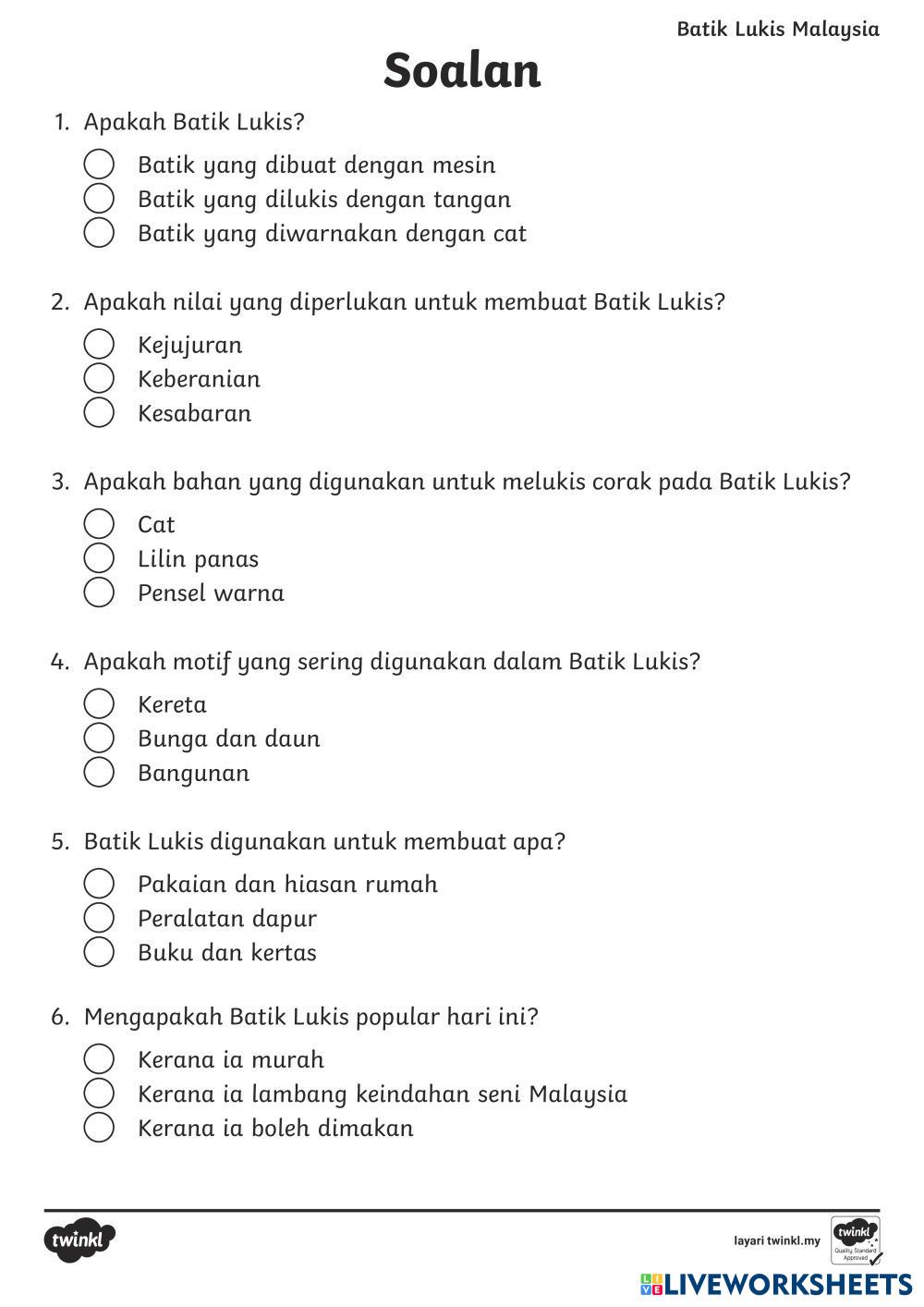 Batik Lukis Malaysia

Soalan

1. Apakah Batik Lukis?

Batik yang dibuat dengan mesin
Batik yang dilukis dengan tangan
Batik yang diwarnakan dengan cat

2. Apakah nilai yang diperlukan untuk membuat Batik Lukis?

Kejujuran
Keberanian
Kesabaran

3. Apakah bahan yang digunakan untuk melukis corak pada Batik Lukis?

Cat
Lilin panas
Pensel warna

4. Apakah motif yang sering digunakan dalam Batik Lukis?

Kereta
Bunga dan daun
Bangunan

5. Batik Lukis digunakan untuk membuat apa?

Pakaian dan hiasan rumah
Peralatan dapur
Buku dan kertas

6. Mengapakah Batik Lukis popular hari ini?

Kerana ia murah
Kerana ia lambang keindahan seni Malaysia
Kerana ia boleh dimakan

twinkl

layari twinkl.my

twinkl Quality Standard Approved

LIVEWORKSHEETS